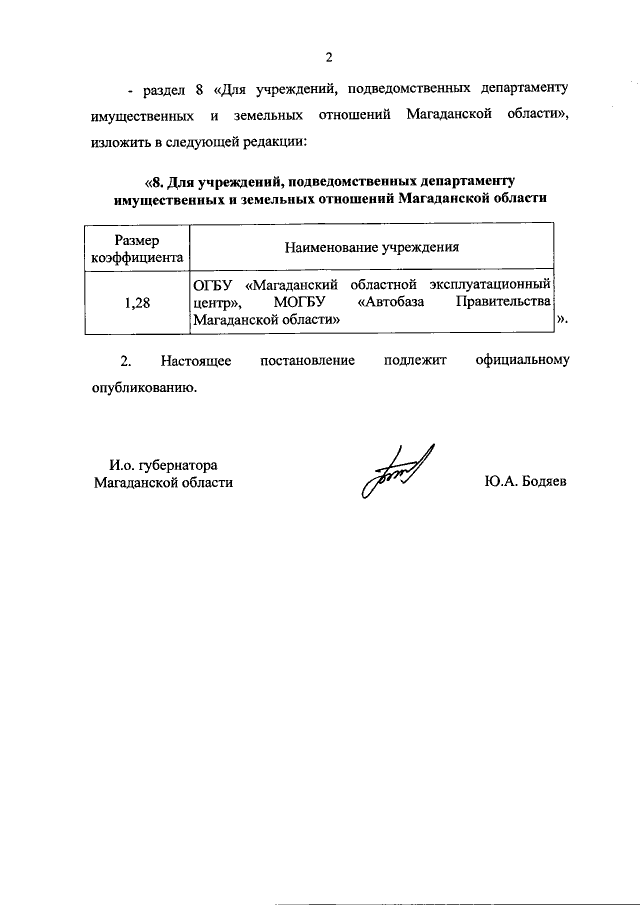 2

- раздел 8 «Для учреждений, подведомственных департаменту имущественных и земельных отношений Магаданской области», изложить в следующей редакции:

«8. Для учреждений, подведомственных департаменту имущественных и земельных отношений Магаданской области

| Размер коэффициента | Наименование учреждения |
|---|---|
| 1,28 | ОГБУ «Магаданский областной эксплуатационный центр», МОГБУ «Автобаза Правительства Магаданской области» |

».

2. Настоящее постановление подлежит официальному опубликованию.

И.о. губернатора
Магаданской области

Ю.А. Бодяев